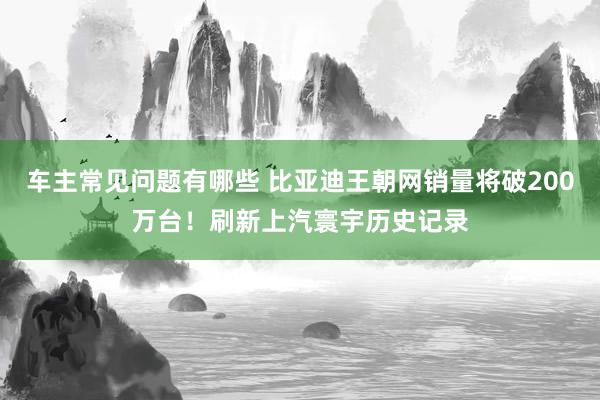 车主常见问题有哪些 比亚迪王朝网销量将破200万台！刷新上汽寰宇历史记录